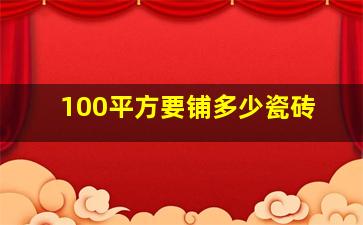 100平方要铺多少瓷砖